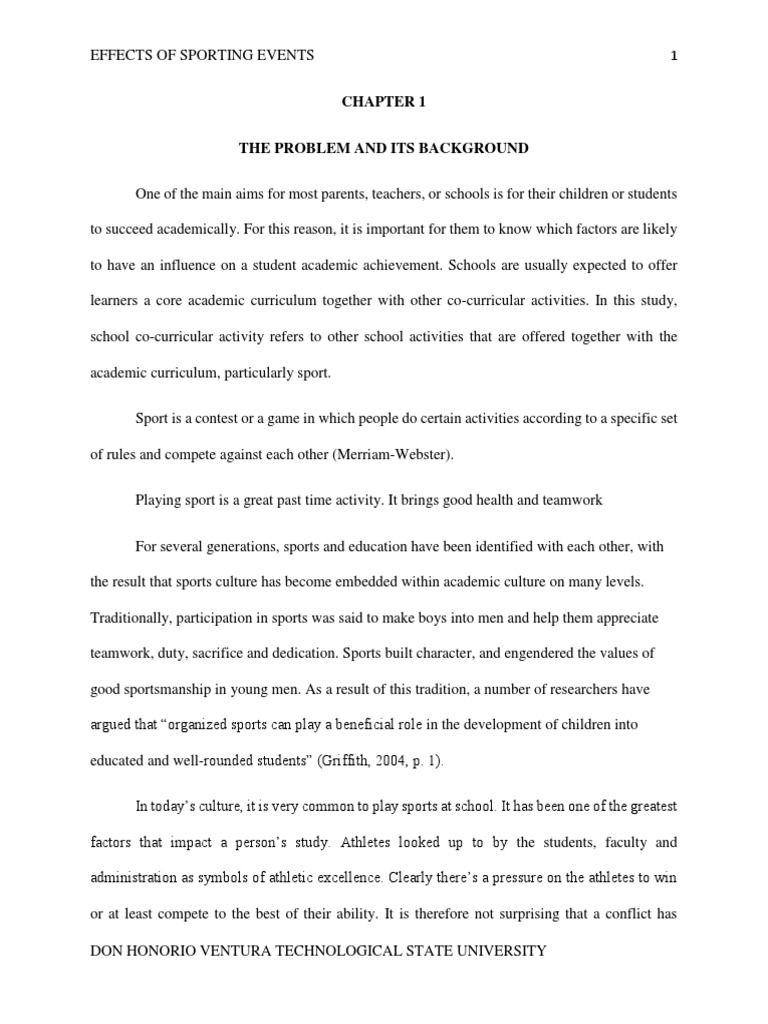 EFFECTS OF SPORTING EVENTS 1

CHAPTER 1

THE PROBLEM AND ITS BACKGROUND

One of the main aims for most parents, teachers, or schools is for their children or students to succeed academically. For this reason, it is important for them to know which factors are likely to have an influence on a student academic achievement. Schools are usually expected to offer learners a core academic curriculum together with other co-curricular activities. In this study, school co-curricular activity refers to other school activities that are offered together with the academic curriculum, particularly sport.

Sport is a contest or a game in which people do certain activities according to a specific set of rules and compete against each other (Merriam-Webster).

Playing sport is a great past time activity. It brings good health and teamwork

For several generations, sports and education have been identified with each other, with the result that sports culture has become embedded within academic culture on many levels. Traditionally, participation in sports was said to make boys into men and help them appreciate teamwork, duty, sacrifice and dedication. Sports built character, and engendered the values of good sportsmanship in young men. As a result of this tradition, a number of researchers have argued that "organized sports can play a beneficial role in the development of children into educated and well-rounded students" (Griffith, 2004, p. 1).

In today's culture, it is very common to play sports at school. It has been one of the greatest factors that impact a person's study. Athletes looked up to by the students, faculty and administration as symbols of athletic excellence. Clearly there's a pressure on the athletes to win or at least compete to the best of their ability. It is therefore not surprising that a conflict has

DON HONORIO VENTURA TECHNOLOGICAL STATE UNIVERSITY